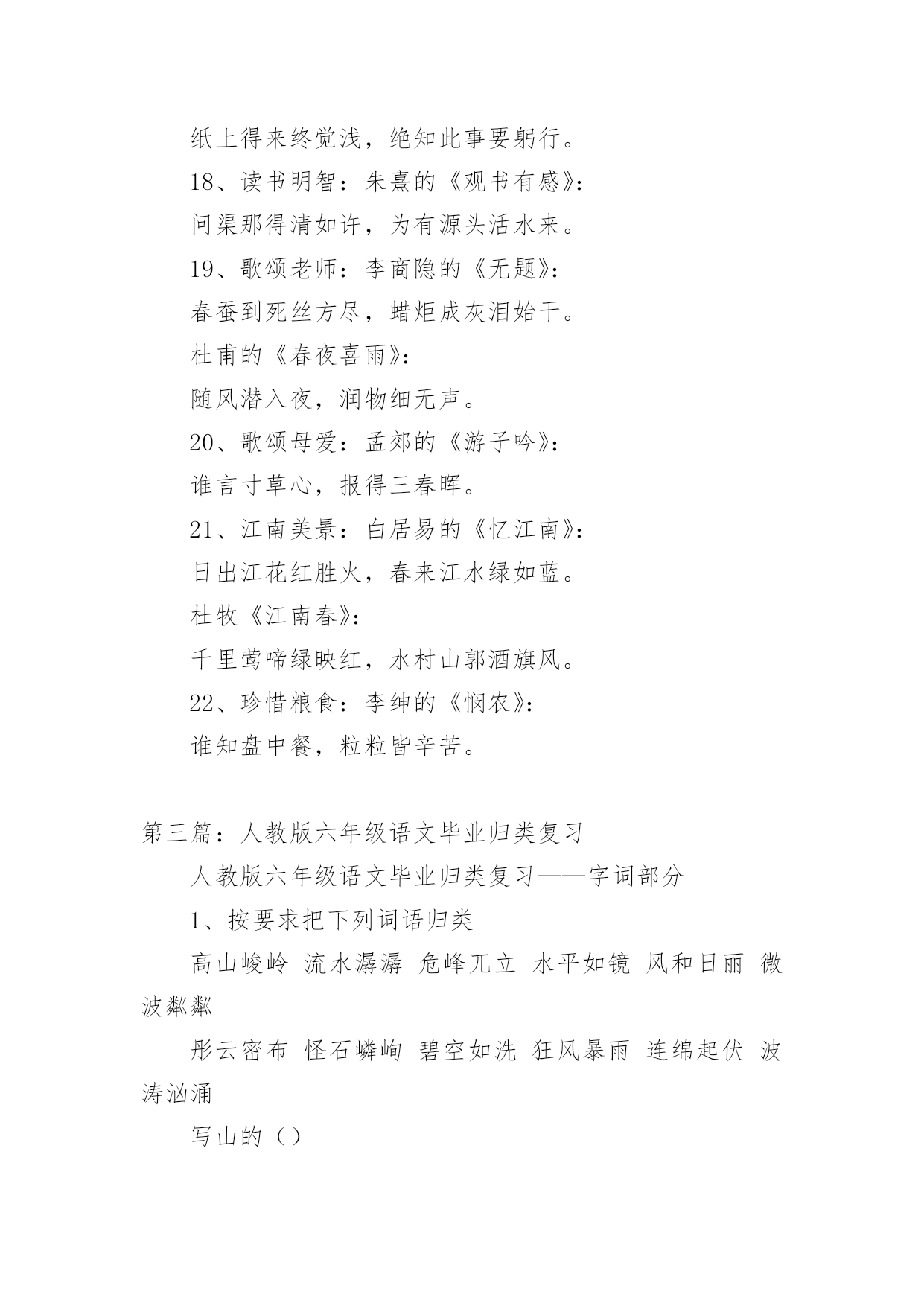 纸上得来终觉浅，绝知此事要躬行。

18、读书明智：朱熹的《观书有感》：

问渠那得清如许，为有源头活水来。

19、歌颂老师：李商隐的《无题》：

春蚕到死丝方尽，蜡炬成灰泪始干。

杜甫的《春夜喜雨》：

随风潜入夜，润物细无声。

20、歌颂母爱：孟郊的《游子吟》：

谁言寸草心，报得三春晖。

21、江南美景：白居易的《忆江南》：

日出江花红胜火，春来江水绿如蓝。

杜牧《江南春》：

千里莺啼绿映红，水村山郭酒旗风。

22、珍惜粮食：李绅的《悯农》：

谁知盘中餐，粒粒皆辛苦。

第三篇：人教版六年级语文毕业归类复习

人教版六年级语文毕业归类复习——字词部分

1、按要求把下列词语归类

高山峻岭 流水潺潺 危峰兀立 水平如镜 风和日丽 微波粼粼

彤云密布 怪石嶙峋 碧空如洗 狂风暴雨 连绵起伏 波涛汹涌

写山的（）